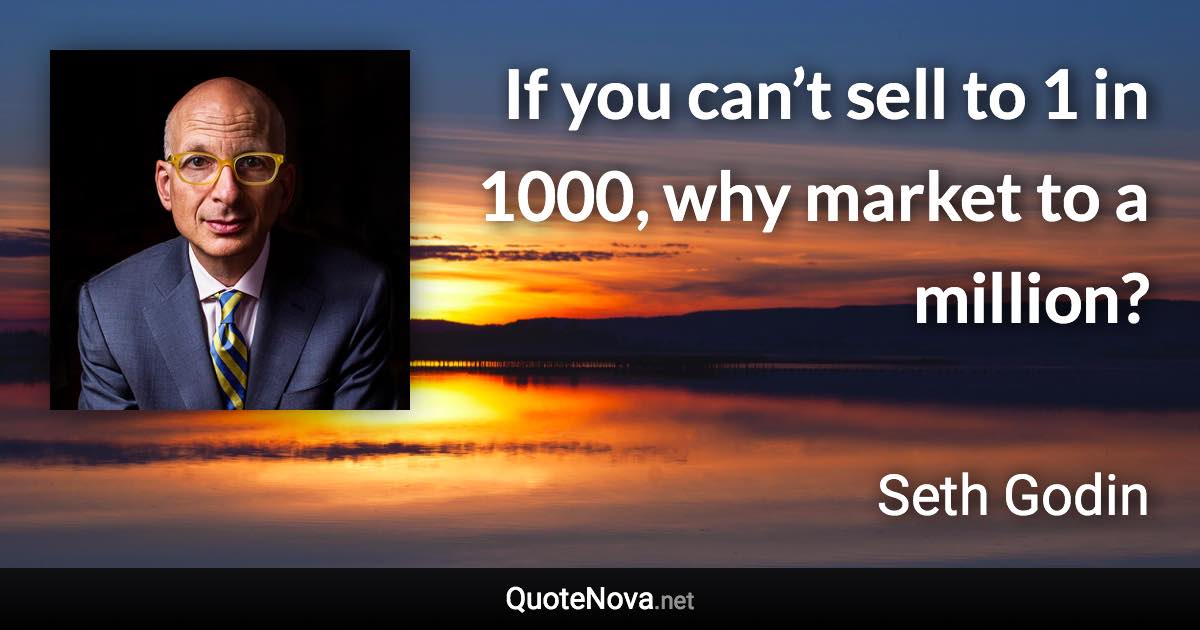 If you can’t sell to 1 in 1000, why market to a million?

Seth Godin

QuoteNova.net